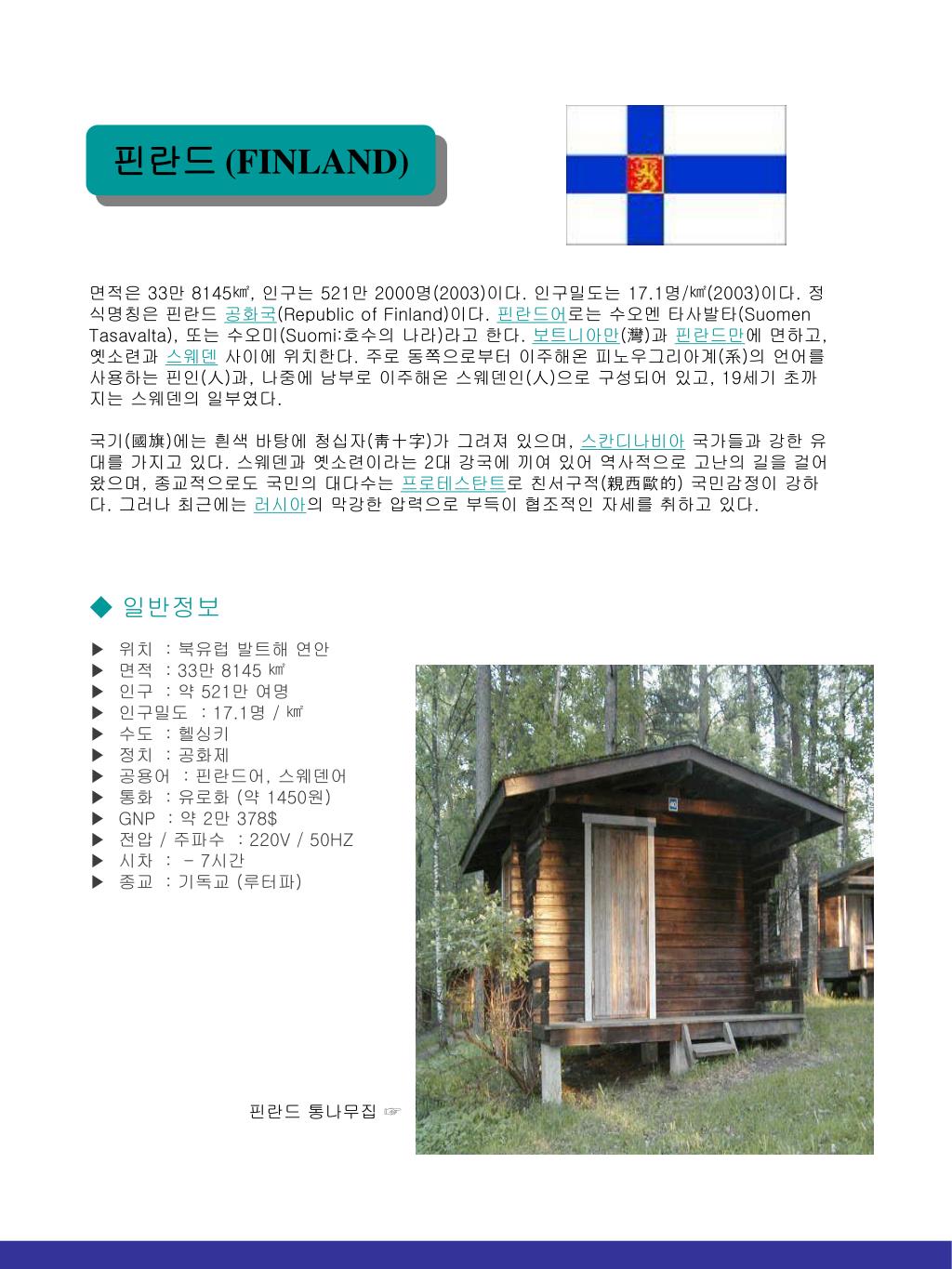 핀란드 (FINLAND)

면적은 33만 8145㎢, 인구는 521만 2000명(2003)이다. 인구밀도는 17.1명/㎢(2003)이다. 정식명칭은 핀란드 공화국(Republic of Finland)이다. 핀란드어로는 수오멘 타사발타(Suomen Tasavalta), 또는 수오미(Suomi:호수의 나라)라고 한다. 보트니아만(灣)과 핀란드만에 면하고, 옛소련과 스웨덴 사이에 위치한다. 주로 동쪽으로부터 이주해온 피노우그리아계(系)의 언어를 사용하는 핀인(人)과, 나중에 남부로 이주해온 스웨덴인(人)으로 구성되어 있고, 19세기 초까지는 스웨덴의 일부였다.

국기(國旗)에는 흰색 바탕에 청십자(靑十字)가 그려져 있으며, 스칸디나비아 국가들과 강한 유대를 가지고 있다. 스웨덴과 옛소련이라는 2대 강국에 끼여 있어 역사적으로 고난의 길을 걸어왔으며, 종교적으로도 국민의 대다수는 프로테스탄트로 친서구적(親西歐的) 국민감정이 강하다. 그러나 최근에는 러시아의 막강한 압력으로 부득이 협조적인 자세를 취하고 있다.

◆ 일반정보

▶ 위치 : 북유럽 발트해 연안
▶ 면적 : 33만 8145 ㎢
▶ 인구 : 약 521만 여명
▶ 인구밀도 : 17.1명 / ㎢
▶ 수도 : 헬싱키
▶ 정치 : 공화제
▶ 공용어 : 핀란드어, 스웨덴어
▶ 통화 : 유로화 (약 1450원)
▶ GNP : 약 2만 378$
▶ 전압 / 주파수 : 220V / 50HZ
▶ 시차 : - 7시간
▶ 종교 : 기독교 (루터파)

핀란드 통나무집 ☞